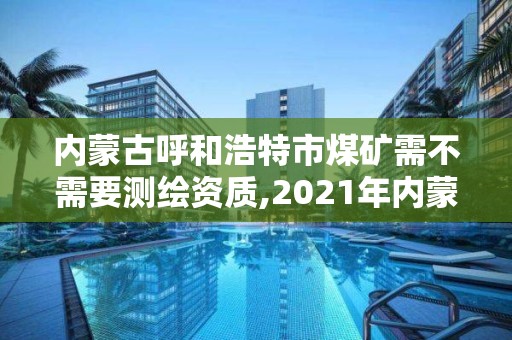 内蒙古呼和浩特市煤矿需不需要测绘资质,2021年内蒙